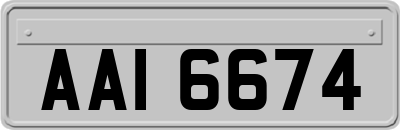 AAI 6674